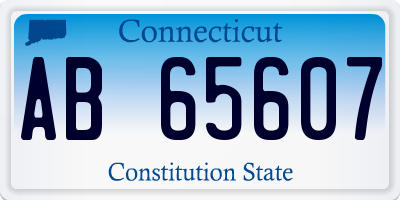 Connecticut

AB 65607

Constitution State